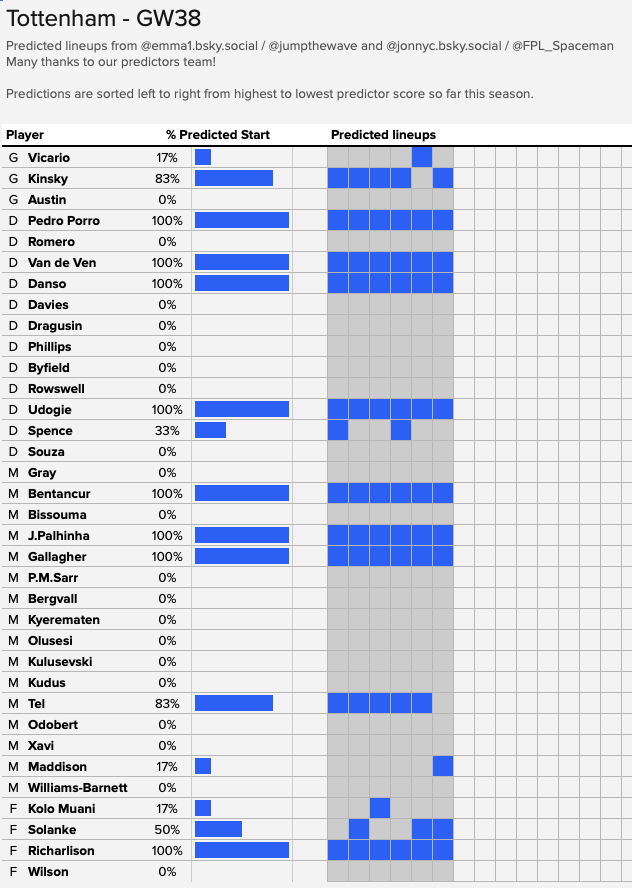 Tottenham - GW38

Predicted lineups from @emma1.bsky.social / @jumpthewave and @jonnyc.bsky.social / @FPL_Spaceman
Many thanks to our predictors team!

Predictions are sorted left to right from highest to lowest predictor score so far this season.

| Player | | % Predicted Start | Predicted lineups |
|---|---|---|---|
| G | Vicario | 17% | |
| G | Kinsky | 83% | |
| G | Austin | 0% | |
| D | Pedro Porro | 100% | |
| D | Romero | 0% | |
| D | Van de Ven | 100% | |
| D | Danso | 100% | |
| D | Davies | 0% | |
| D | Dragusin | 0% | |
| D | Phillips | 0% | |
| D | Byfield | 0% | |
| D | Rowswell | 0% | |
| D | Udogie | 100% | |
| D | Spence | 33% | |
| D | Souza | 0% | |
| M | Gray | 0% | |
| M | Bentancur | 100% | |
| M | Bissouma | 0% | |
| M | J.Palhinha | 100% | |
| M | Gallagher | 100% | |
| M | P.M.Sarr | 0% | |
| M | Bergvall | 0% | |
| M | Kyerematen | 0% | |
| M | Olusesi | 0% | |
| M | Kulusevski | 0% | |
| M | Kudus | 0% | |
| M | Tel | 83% | |
| M | Odobert | 0% | |
| M | Xavi | 0% | |
| M | Maddison | 17% | |
| M | Williams-Barnett | 0% | |
| F | Kolo Muani | 17% | |
| F | Solanke | 50% | |
| F | Richarlison | 100% | |
| F | Wilson | 0% | |